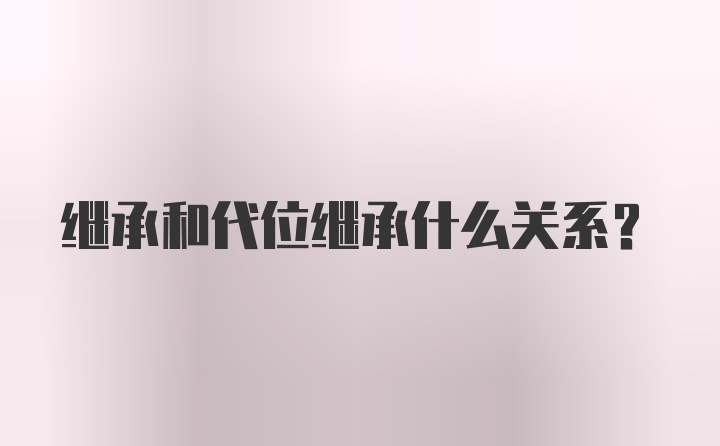 继承和代位继承什么关系?